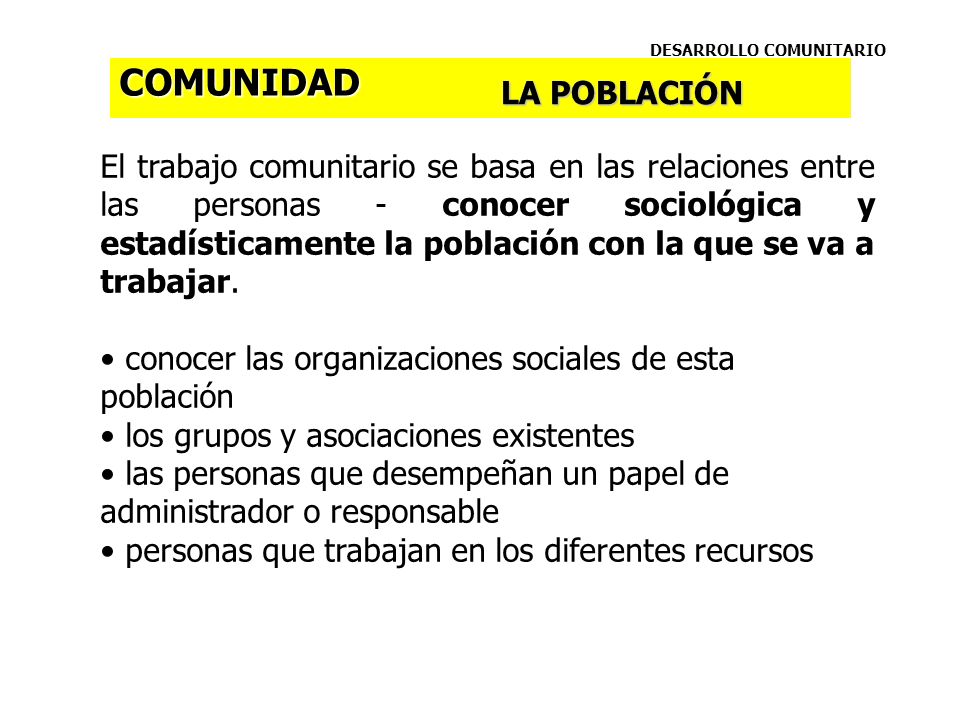 DESARROLLO COMUNITARIO

COMUNIDAD

LA POBLACIÓN

El trabajo comunitario se basa en las relaciones entre las personas - conocer sociológica y estadísticamente la población con la que se va a trabajar.

• conocer las organizaciones sociales de esta población
• los grupos y asociaciones existentes
• las personas que desempeñan un papel de administrador o responsable
• personas que trabajan en los diferentes recursos